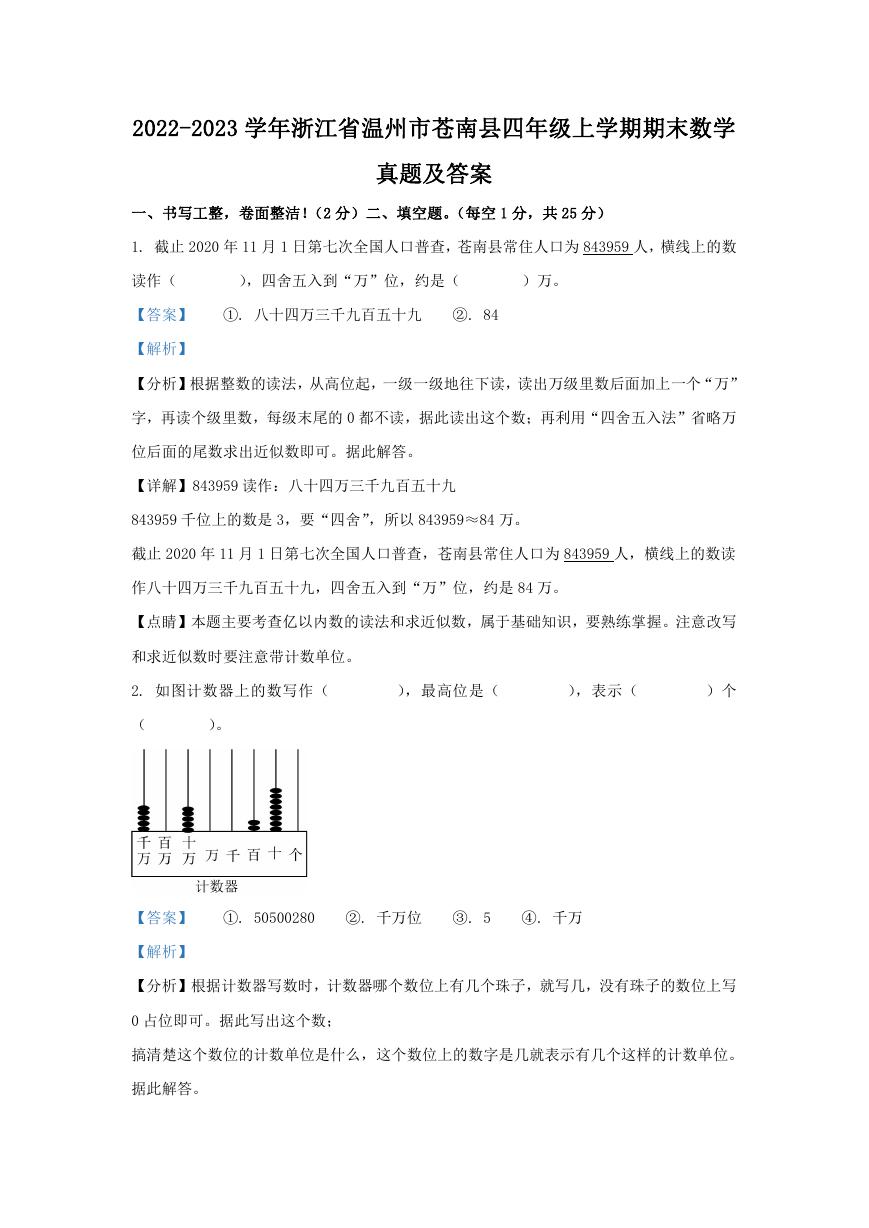 2022-2023 学年浙江省温州市苍南县四年级上学期期末数学真题及答案

一、书写工整，卷面整洁！（2 分）二、填空题。（每空 1 分，共 25 分）

1. 截止 2020 年 11 月 1 日第七次全国人口普查，苍南县常住人口为 843959 人，横线上的数读作（　　），四舍五入到“万”位，约是（　　）万。

【答案】　①. 八十四万三千九百五十九　②. 84

【解析】

【分析】根据整数的读法，从高位起，一级一级地往下读，读出万级里数后面加上一个“万”字，再读个级里数，每级末尾的 0 都不读，据此读出这个数；再利用“四舍五入法”省略万位后面的尾数求出近似数即可。据此解答。

【详解】843959 读作：八十四万三千九百五十九

843959 千位上的数是 3，要“四舍”，所以 843959≈84 万。

截止 2020 年 11 月 1 日第七次全国人口普查，苍南县常住人口为 843959 人，横线上的数读作八十四万三千九百五十九，四舍五入到“万”位，约是 84 万。

【点睛】本题主要考查亿以内数的读法和求近似数，属于基础知识，要熟练掌握。注意改写和求近似数时要注意带计数单位。

2. 如图计数器上的数写作（　　），最高位是（　　），表示（　　）个（　　）。

千万 百万 十万 万 千 百 十 个
计数器

【答案】　①. 50500280　②. 千万位　③. 5　④. 千万

【解析】

【分析】根据计数器写数时，计数器哪个数位上有几个珠子，就写几，没有珠子的数位上写 0 占位即可。据此写出这个数；

搞清楚这个数位的计数单位是什么，这个数位上的数字是几就表示有几个这样的计数单位。据此解答。